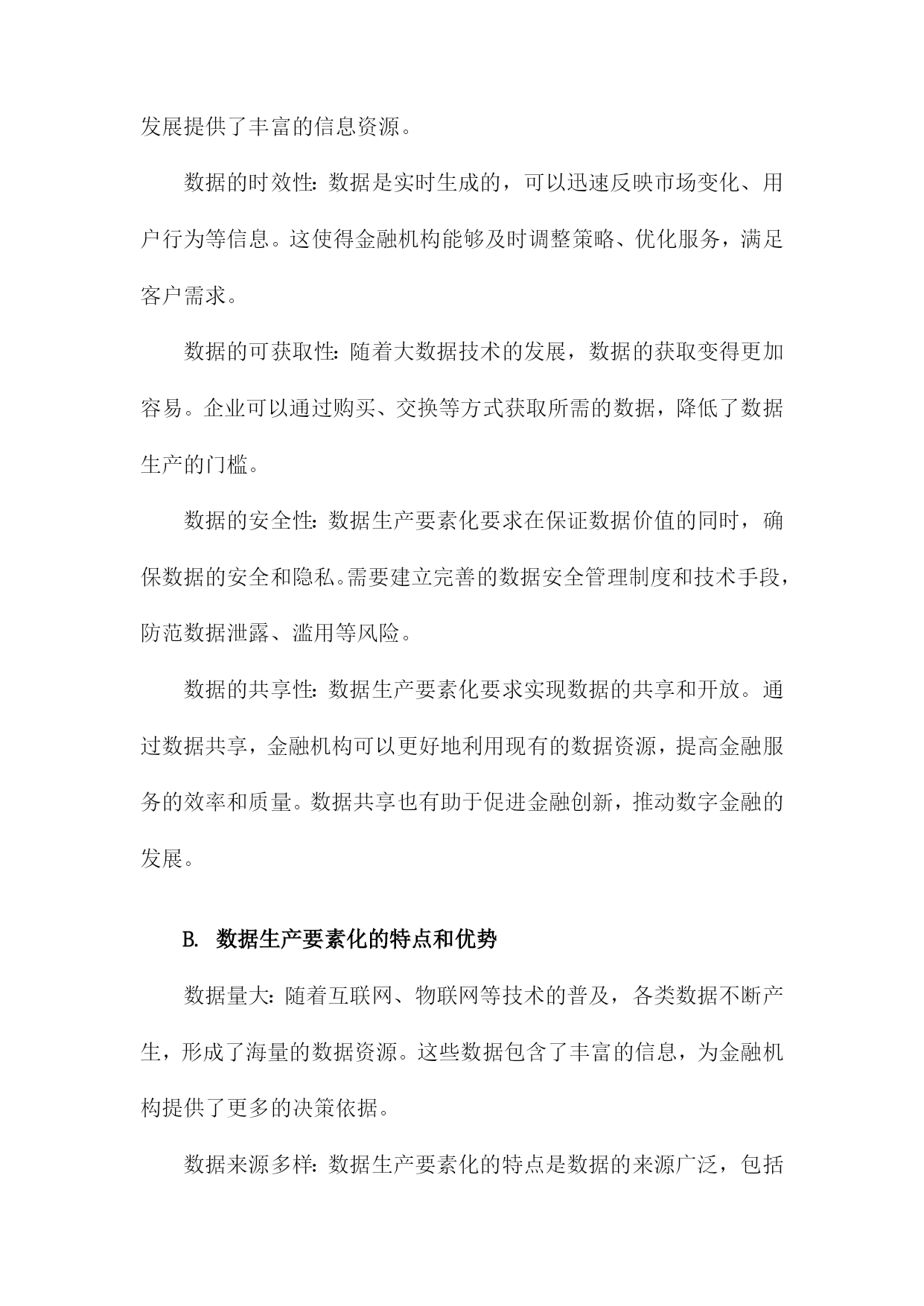 发展提供了丰富的信息资源。

数据的时效性：数据是实时生成的，可以迅速反映市场变化、用户行为等信息。这使得金融机构能够及时调整策略、优化服务，满足客户需求。

数据的可获取性：随着大数据技术的发展，数据的获取变得更加容易。企业可以通过购买、交换等方式获取所需的数据，降低了数据生产的门槛。

数据的安全性：数据生产要素化要求在保证数据价值的同时，确保数据的安全和隐私。需要建立完善的数据安全管理制度和技术手段，防范数据泄露、滥用等风险。

数据的共享性：数据生产要素化要求实现数据的共享和开放。通过数据共享，金融机构可以更好地利用现有的数据资源，提高金融服务的效率和质量。数据共享也有助于促进金融创新，推动数字金融的发展。

B. 数据生产要素化的特点和优势

数据量大：随着互联网、物联网等技术的普及，各类数据不断产生，形成了海量的数据资源。这些数据包含了丰富的信息，为金融机构提供了更多的决策依据。

数据来源多样：数据生产要素化的特点是数据的来源广泛，包括